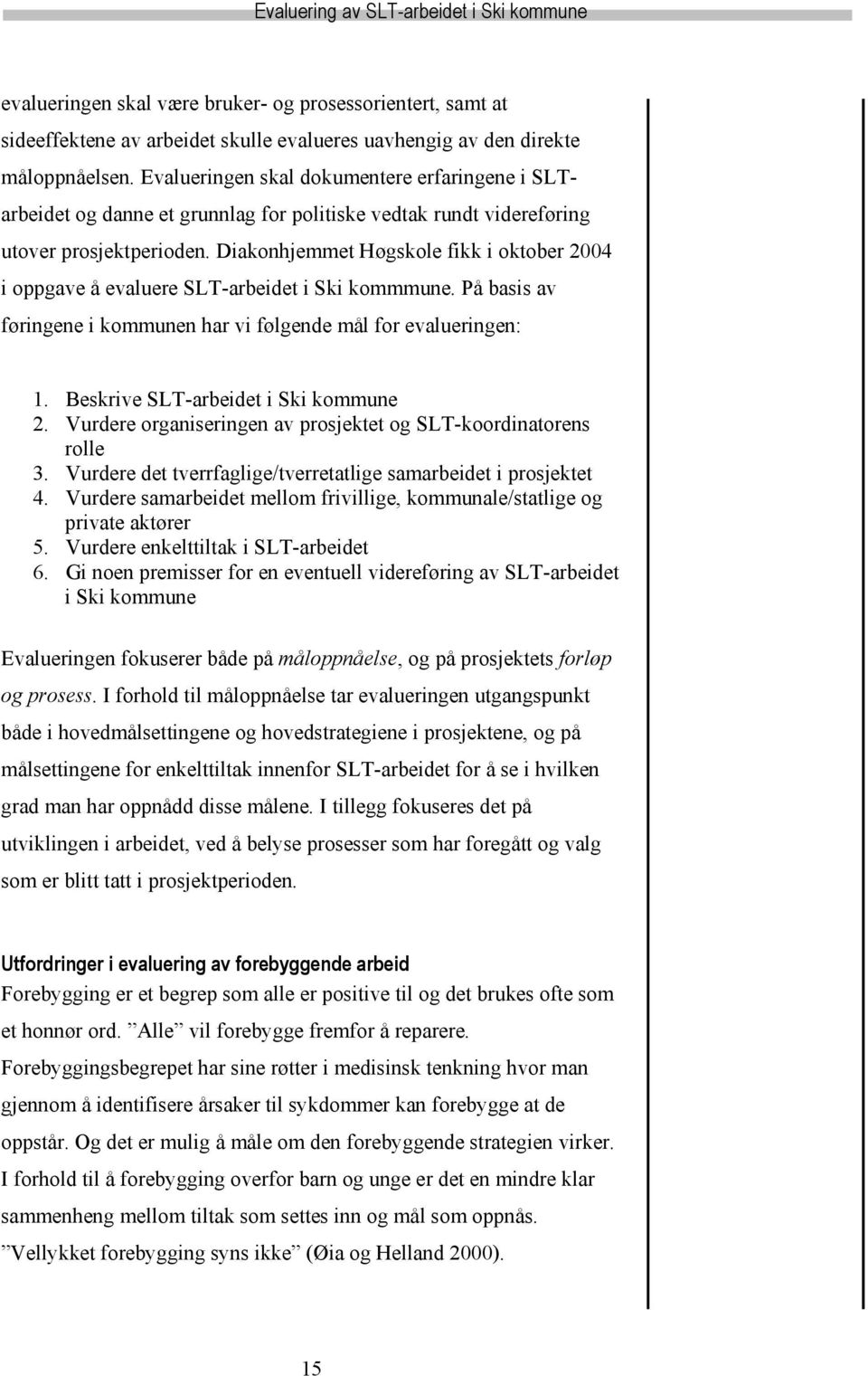 Evaluering av SLT-arbeidet i Ski kommune

evalueringen skal være bruker- og prosessorientert, samt at sideeffektene av arbeidet skulle evalueres uavhengig av den direkte måloppnåelsen. Evalueringen skal dokumentere erfaringene i SLT-arbeidet og danne et grunnlag for politiske vedtak rundt videreføring utover prosjektperioden. Diakonhjemmet Høgskole fikk i oktober 2004 i oppgave å evaluere SLT-arbeidet i Ski kommmune. På basis av føringene i kommunen har vi følgende mål for evalueringen:

1. Beskrive SLT-arbeidet i Ski kommune
2. Vurdere organiseringen av prosjektet og SLT-koordinatorens rolle
3. Vurdere det tverrfaglige/tverretatlige samarbeidet i prosjektet
4. Vurdere samarbeidet mellom frivillige, kommunale/statlige og private aktører
5. Vurdere enkelttiltak i SLT-arbeidet
6. Gi noen premisser for en eventuell videreføring av SLT-arbeidet i Ski kommune

Evalueringen fokuserer både på måloppnåelse, og på prosjektets forløp og prosess. I forhold til måloppnåelse tar evalueringen utgangspunkt både i hovedmålsettingene og hovedstrategiene i prosjektene, og på målsettingene for enkelttiltak innenfor SLT-arbeidet for å se i hvilken grad man har oppnådd disse målene. I tillegg fokuseres det på utviklingen i arbeidet, ved å belyse prosesser som har foregått og valg som er blitt tatt i prosjektperioden.

Utfordringer i evaluering av forebyggende arbeid
Forebygging er et begrep som alle er positive til og det brukes ofte som et honnør ord. ”Alle” vil forebygge fremfor å reparere.
Forebyggingsbegrepet har sine røtter i medisinsk tenkning hvor man gjennom å identifisere årsaker til sykdommer kan forebygge at de oppstår. Og det er mulig å måle om den forebyggende strategien virker. I forhold til å forebygging overfor barn og unge er det en mindre klar sammenheng mellom tiltak som settes inn og mål som oppnås. ”Vellykket forebygging syns ikke” (Øia og Helland 2000).

15